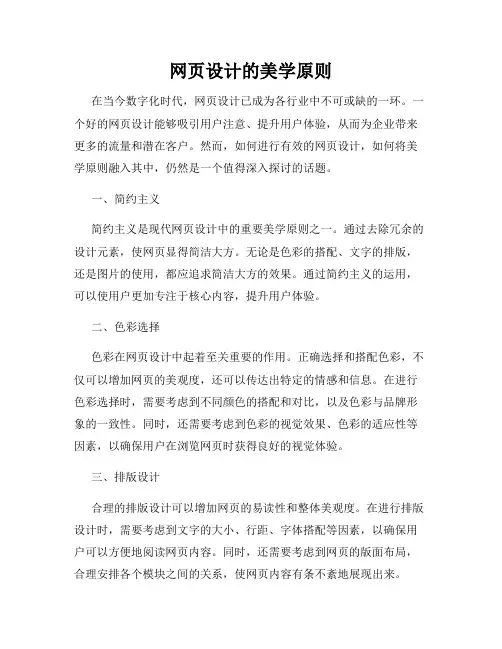 网页设计的美学原则

在当今数字化时代，网页设计已成为各行业中不可或缺的一环。一个好的网页设计能够吸引用户注意、提升用户体验，从而为企业带来更多的流量和潜在客户。然而，如何进行有效的网页设计，如何将美学原则融入其中，仍然是一个值得深入探讨的话题。

一、简约主义

简约主义是现代网页设计中的重要美学原则之一。通过去除冗余的设计元素，使网页显得简洁大方。无论是色彩的搭配、文字的排版，还是图片的使用，都应追求简洁大方的效果。通过简约主义的运用，可以使用户更加专注于核心内容，提升用户体验。

二、色彩选择

色彩在网页设计中起着至关重要的作用。正确选择和搭配色彩，不仅可以增加网页的美观度，还可以传达出特定的情感和信息。在进行色彩选择时，需要考虑到不同颜色的搭配和对比，以及色彩与品牌形象的一致性。同时，还需要考虑到色彩的视觉效果、色彩的适应性等因素，以确保用户在浏览网页时获得良好的视觉体验。

三、排版设计

合理的排版设计可以增加网页的易读性和整体美观度。在进行排版设计时，需要考虑到文字的大小、行距、字体搭配等因素，以确保用户可以方便地阅读网页内容。同时，还需要考虑到网页的版面布局，合理安排各个模块之间的关系，使网页内容有条不紊地展现出来。